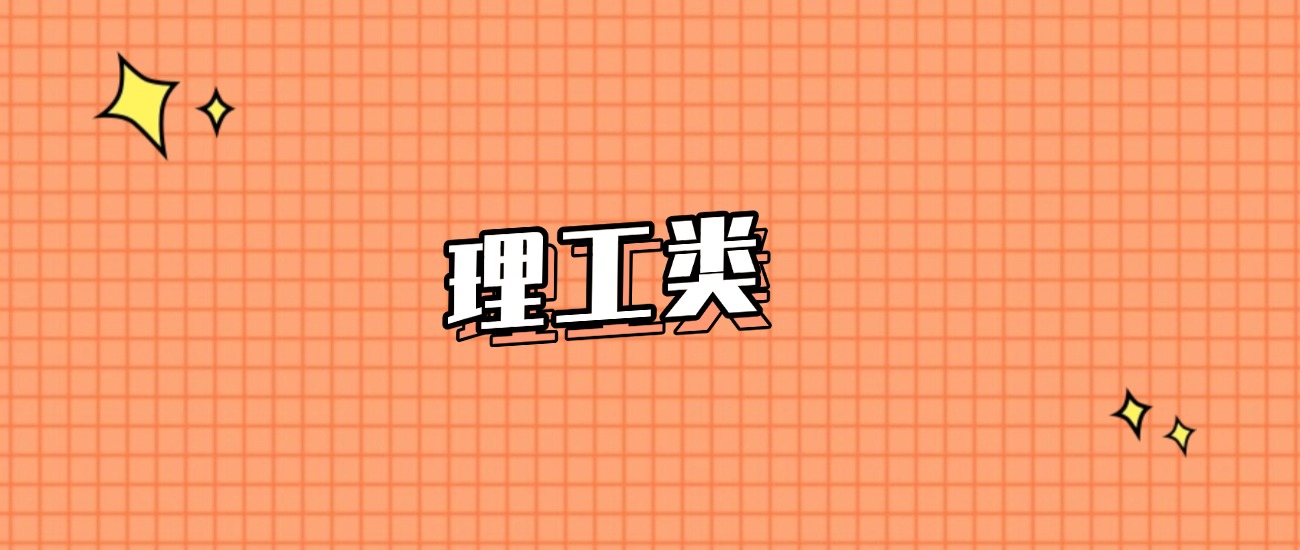 理工类